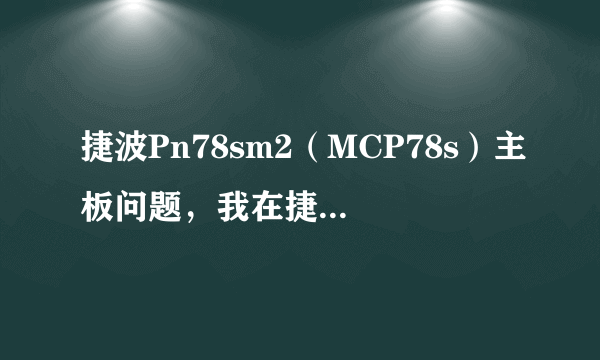 捷波Pn78sm2（MCP78s）主板问题，我在捷...